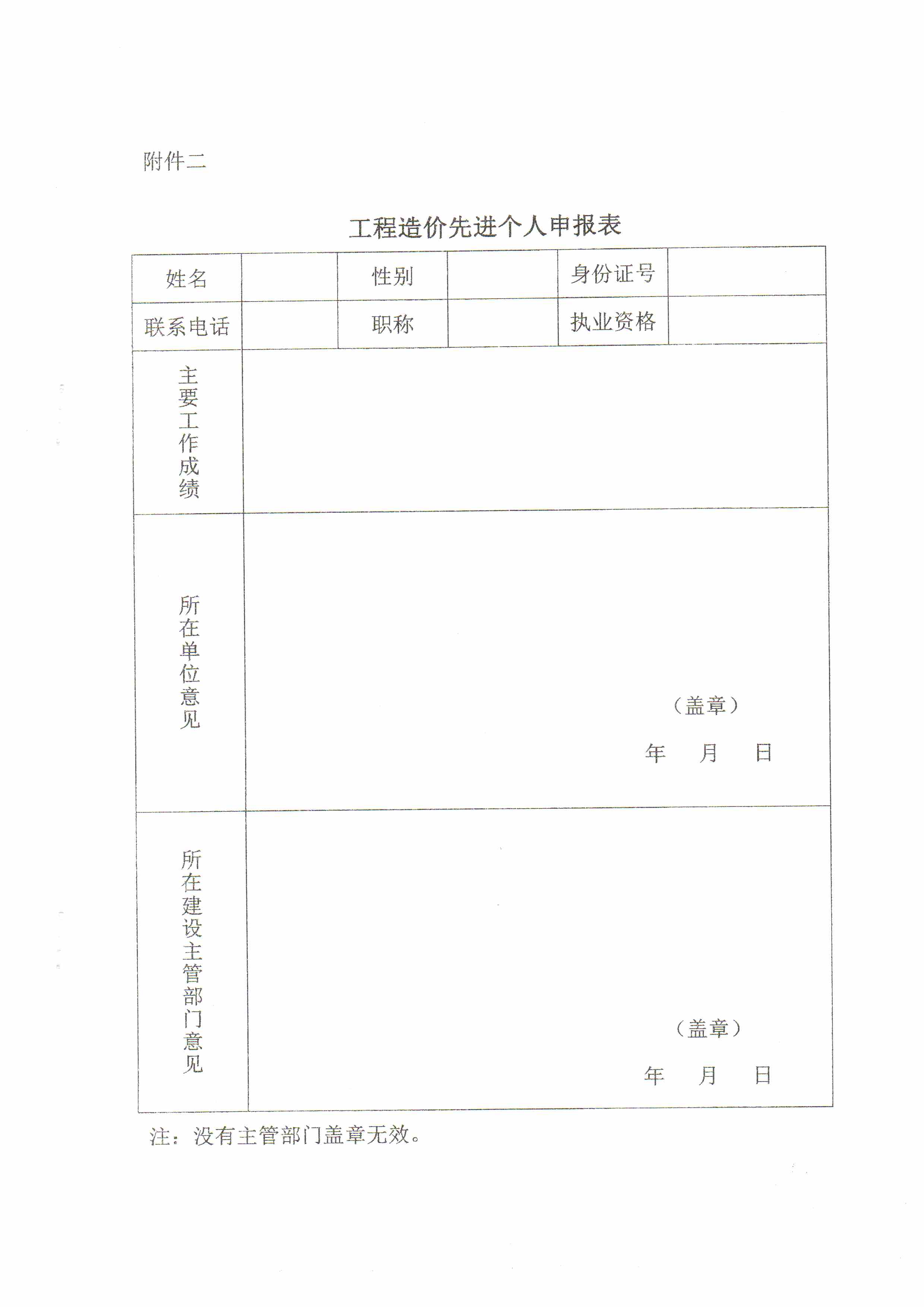 附件二

工程造价先进个人申报表

| 姓名 | | 性别 | | 身份证号 | |
|---|---|---|---|---|---|
| 联系电话 | | 职称 | | 执业资格 | |
| 主要工作成绩 | | | | | |
| 所在单位意见 | （盖章） 年 月 日 | | | | |
| 所在建设主管部门意见 | （盖章） 年 月 日 | | | | |

注：没有主管部门盖章无效。